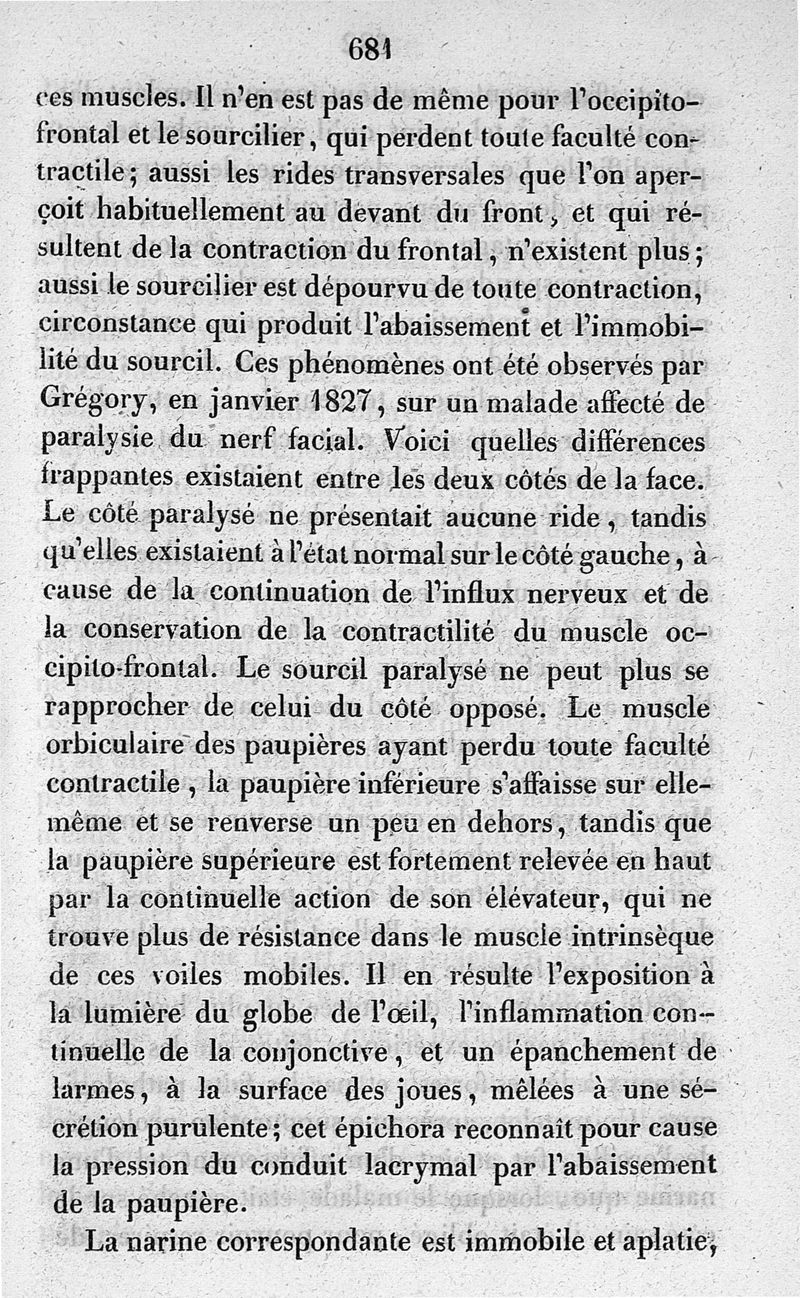 681

ces muscles. Il n'en est pas de même pour l'occipito-frontal et le sourcilier, qui perdent toute faculté contractile; aussi les rides transversales que l'on aperçoit habituellement au devant du front, et qui résultent de la contraction du frontal, n'existent plus; aussi le sourcilier est dépourvu de toute contraction, circonstance qui produit l'abaissement et l'immobilité du sourcil. Ces phénomènes ont été observés par Grégory, en janvier 1827, sur un malade affecté de paralysie du nerf facial. Voici quelles différences frappantes existaient entre les deux côtés de la face. Le côté paralysé ne présentait aucune ride, tandis qu'elles existaient à l'état normal sur le côté gauche, à cause de la continuation de l'influx nerveux et de la conservation de la contractilité du muscle occipito-frontal. Le sourcil paralysé ne peut plus se rapprocher de celui du côté opposé. Le muscle orbiculaire des paupières ayant perdu toute faculté contractile, la paupière inférieure s'affaisse sur elle-même et se renverse un peu en dehors, tandis que la paupière supérieure est fortement relevée en haut par la continuelle action de son élévateur, qui ne trouve plus de résistance dans le muscle intrinsèque de ces voiles mobiles. Il en résulte l'exposition à la lumière du globe de l'œil, l'inflammation continuelle de la conjonctive, et un épanchement de larmes, à la surface des joues, mêlées à une sécrétion purulente; cet épichora reconnaît pour cause la pression du conduit lacrymal par l'abaissement de la paupière.

La narine correspondante est immobile et aplatie,